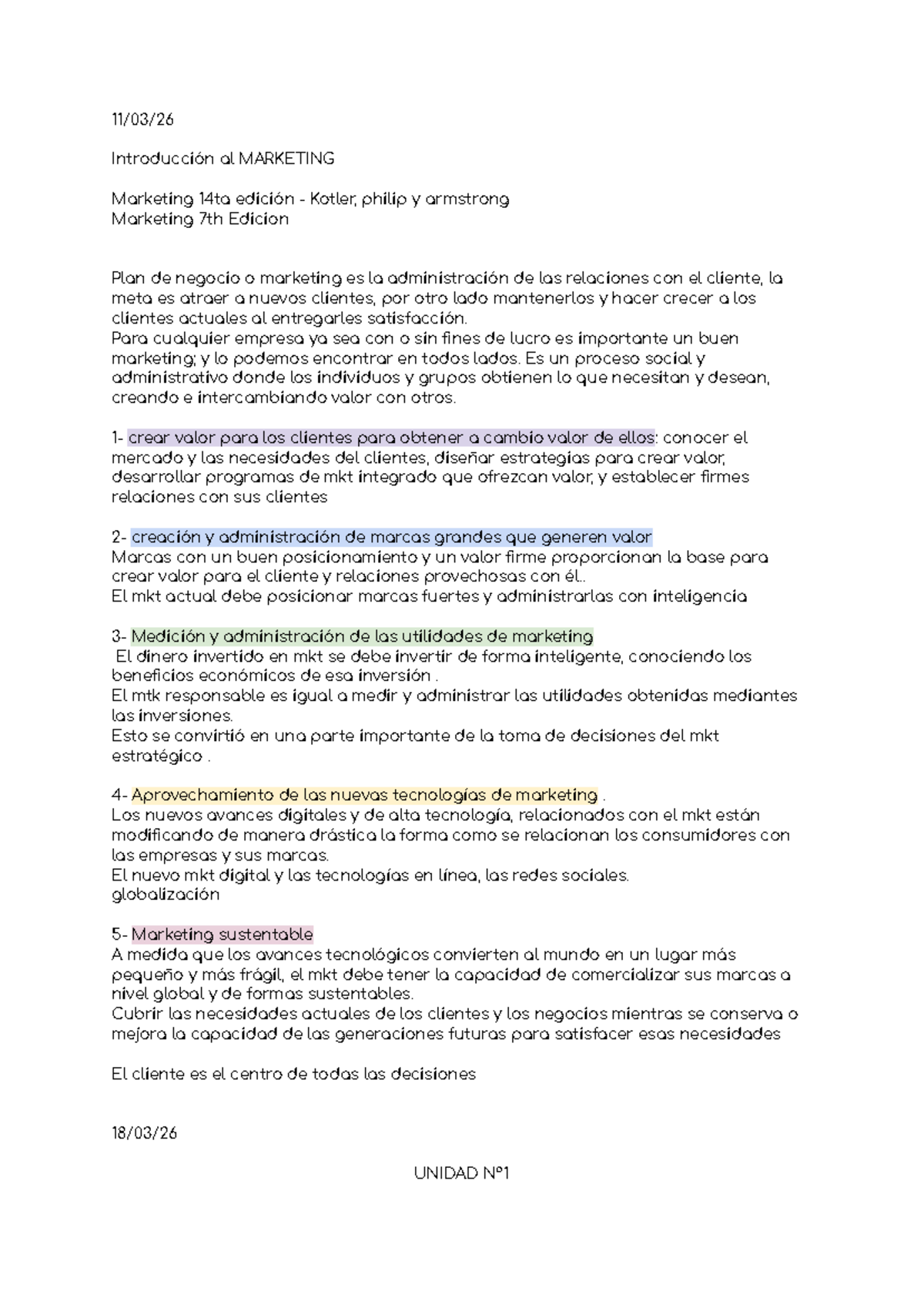 11/03/26

Introducción al MARKETING

Marketing 14ta edición - Kotler, philip y armstrong
Marketing 7th Edicion

Plan de negocio o marketing es la administración de las relaciones con el cliente, la meta es atraer a nuevos clientes, por otro lado mantenerlos y hacer crecer a los clientes actuales al entregarles satisfacción.
Para cualquier empresa ya sea con o sin fines de lucro es importante un buen marketing; y lo podemos encontrar en todos lados. Es un proceso social y administrativo donde los individuos y grupos obtienen lo que necesitan y desean, creando e intercambiando valor con otros.

1- crear valor para los clientes para obtener a cambio valor de ellos: conocer el mercado y las necesidades del clientes, diseñar estrategias para crear valor, desarrollar programas de mkt integrado que ofrezcan valor, y establecer firmes relaciones con sus clientes

2- creación y administración de marcas grandes que generen valor
Marcas con un buen posicionamiento y un valor firme proporcionan la base para crear valor para el cliente y relaciones provechosas con él..
El mkt actual debe posicionar marcas fuertes y administrarlas con inteligencia

3- Medición y administración de las utilidades de marketing
El dinero invertido en mkt se debe invertir de forma inteligente, conociendo los beneficios económicos de esa inversión .
El mtk responsable es igual a medir y administrar las utilidades obtenidas mediantes las inversiones.
Esto se convirtió en una parte importante de la toma de decisiones del mkt estratégico .

4- Aprovechamiento de las nuevas tecnologías de marketing .
Los nuevos avances digitales y de alta tecnología, relacionados con el mkt están modificando de manera drástica la forma como se relacionan los consumidores con las empresas y sus marcas.
El nuevo mkt digital y las tecnologías en línea, las redes sociales.
globalización

5- Marketing sustentable
A medida que los avances tecnológicos convierten al mundo en un lugar más pequeño y más frágil, el mkt debe tener la capacidad de comercializar sus marcas a nivel global y de formas sustentables.
Cubrir las necesidades actuales de los clientes y los negocios mientras se conserva o mejora la capacidad de las generaciones futuras para satisfacer esas necesidades

El cliente es el centro de todas las decisiones

18/03/26

UNIDAD N°1